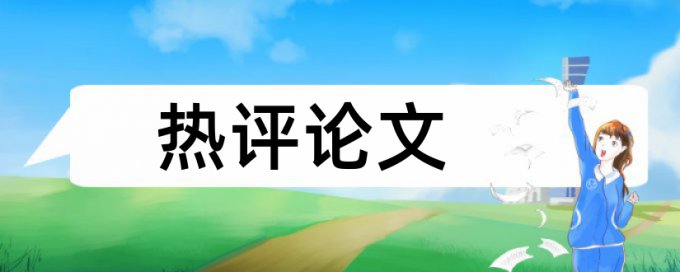 热评论文